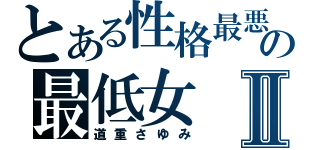 とある性格最悪の
最低女 II
道重さゆみ